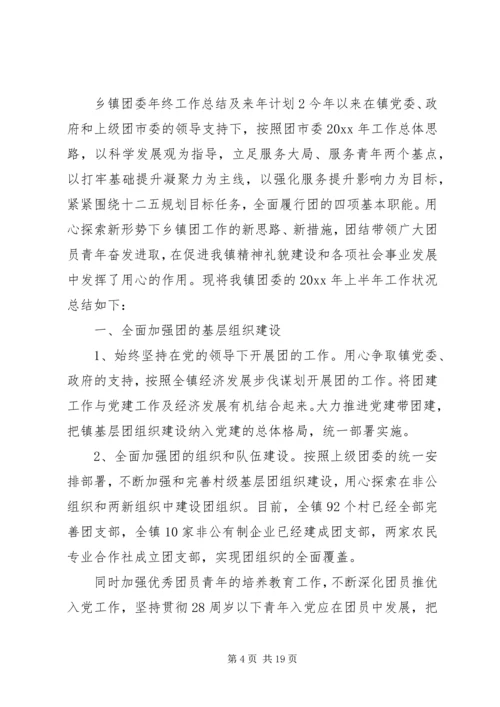 乡镇团委年终工作总结及来年计划2今年以来在镇党委、政府和上级团市委的领导支持下，按照团市委20xx年工作总体思路，以科学发展观为指导，立足服务大局、服务青年两个基点，以打牢基础提升凝聚力为主线，以强化服务提升影响力为目标，紧紧围绕十二五规划目标任务，全面履行团的四项基本职能。用心探索新形势下乡镇团工作的新思路、新措施，团结带领广大团员青年奋发进取，在促进我镇精神礼貌建设和各项社会事业发展中发挥了用心的作用。现将我镇团委的20xx年上半年工作状况总结如下：

一、全面加强团的基层组织建设

1、始终坚持在党的领导下开展团的工作。用心争取镇党委、政府的支持，按照全镇经济发展步伐谋划开展团的工作。将团建工作与党建工作及经济发展有机结合起来。大力推进党建带团建，把镇基层团组织建设纳入党建的总体格局，统一部署实施。

2、全面加强团的组织和队伍建设。按照上级团委的统一安排部署，不断加强和完善村级基层团组织建设，用心探索在非公组织和两新组织中建设团组织。目前，全镇92个村已经全部完善团支部，全镇10家非公有制企业已经建成团支部，两家农民专业合作社成立团支部，实现团组织的全面覆盖。

同时加强优秀团员青年的培养教育工作，不断深化团员推优入党工作，坚持贯彻28周岁以下青年入党应在团员中发展，把

第4页 共19页